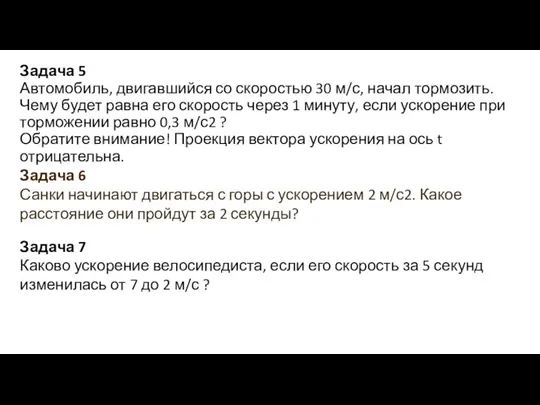 Задача 5
Автомобиль, двигавшийся со скоростью 30 м/с, начал тормозить. Чему будет равна его скорость через 1 минуту, если ускорение при торможении равно 0,3 м/с2 ?
Обратите внимание! Проекция вектора ускорения на ось t отрицательна.

Задача 6
Санки начинают двигаться с горы с ускорением 2 м/с2. Какое расстояние они пройдут за 2 секунды?

Задача 7
Каково ускорение велосипедиста, если его скорость за 5 секунд изменилась от 7 до 2 м/с ?